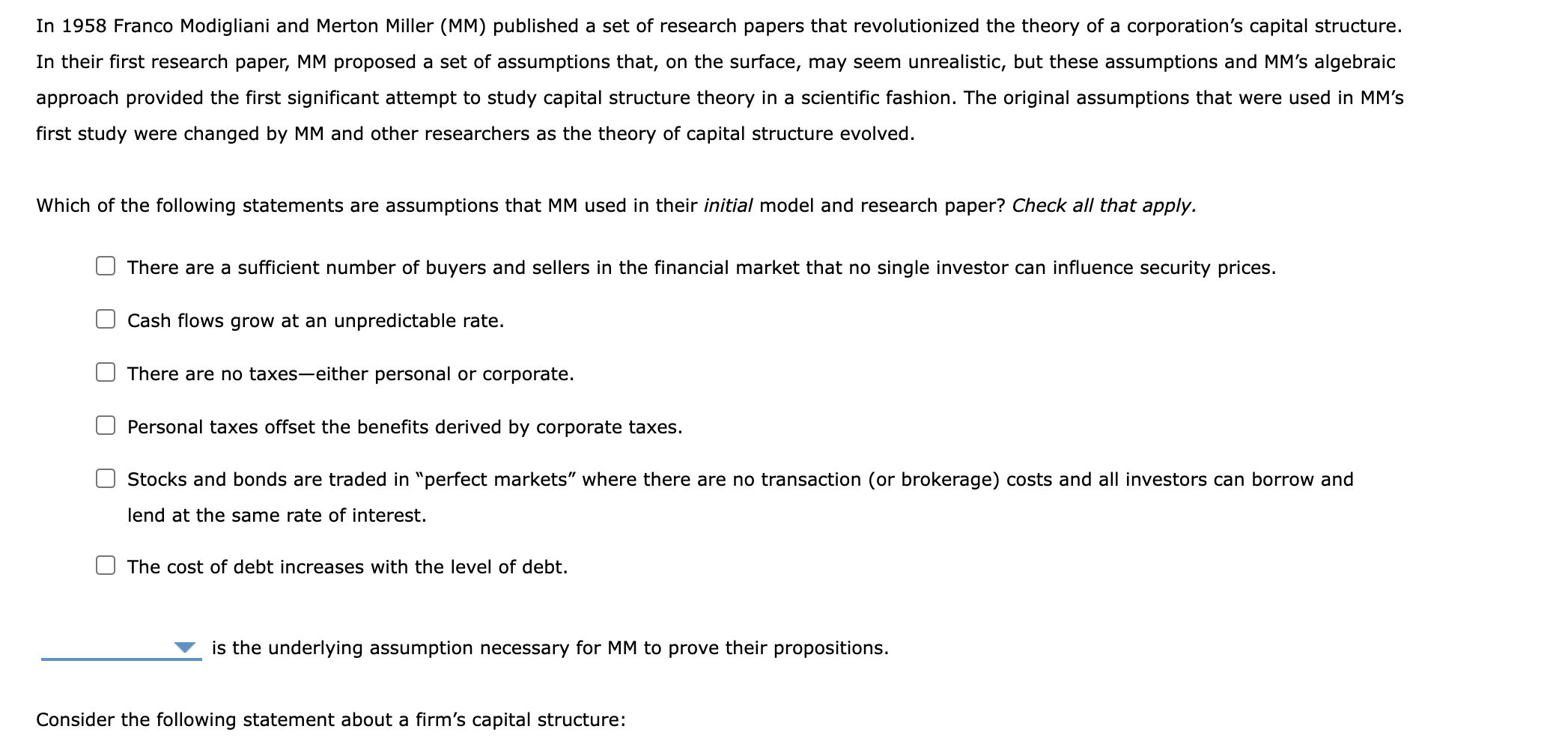 In 1958 Franco Modigliani and Merton Miller (MM) published a set of research papers that revolutionized the theory of a corporation’s capital structure. In their first research paper, MM proposed a set of assumptions that, on the surface, may seem unrealistic, but these assumptions and MM’s algebraic approach provided the first significant attempt to study capital structure theory in a scientific fashion. The original assumptions that were used in MM’s first study were changed by MM and other researchers as the theory of capital structure evolved.

Which of the following statements are assumptions that MM used in their initial model and research paper? Check all that apply.

There are a sufficient number of buyers and sellers in the financial market that no single investor can influence security prices.

Cash flows grow at an unpredictable rate.

There are no taxes—either personal or corporate.

Personal taxes offset the benefits derived by corporate taxes.

Stocks and bonds are traded in “perfect markets” where there are no transaction (or brokerage) costs and all investors can borrow and lend at the same rate of interest.

The cost of debt increases with the level of debt.

is the underlying assumption necessary for MM to prove their propositions.

Consider the following statement about a firm’s capital structure: